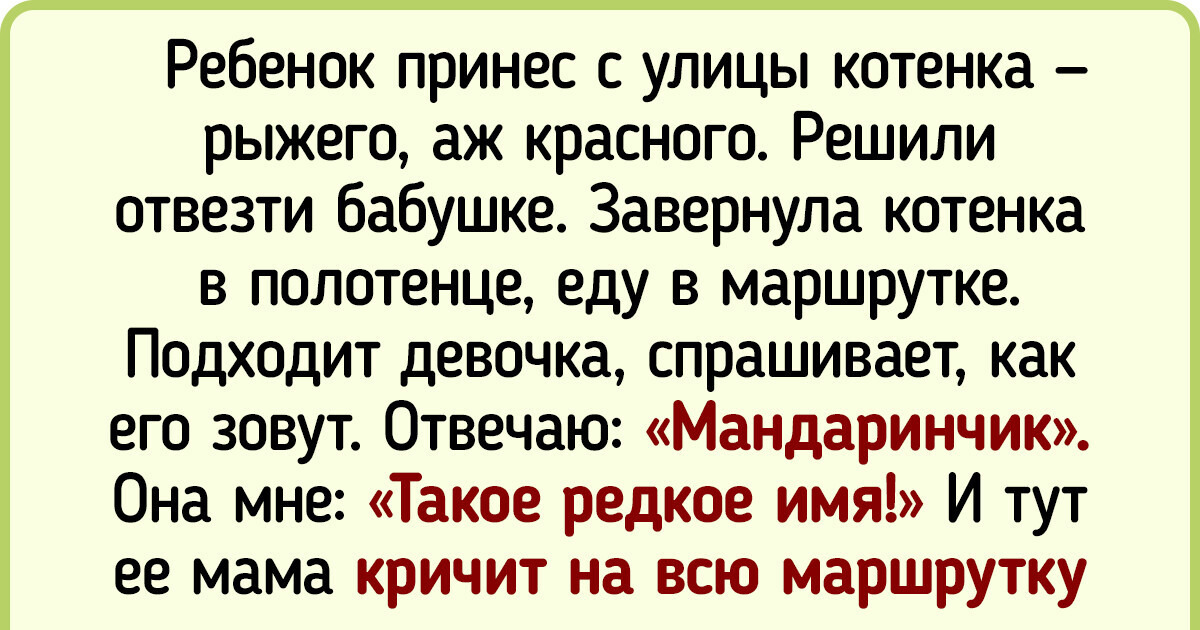 Ребенок принес с улицы котенка – рыжего, аж красного. Решили отвезти бабушке. Завернула котенка в полотенце, еду в маршрутке. Подходит девочка, спрашивает, как его зовут. Отвечаю: «Мандаринчик». Она мне: «Такое редкое имя!» И тут ее мама кричит на всю маршрутку